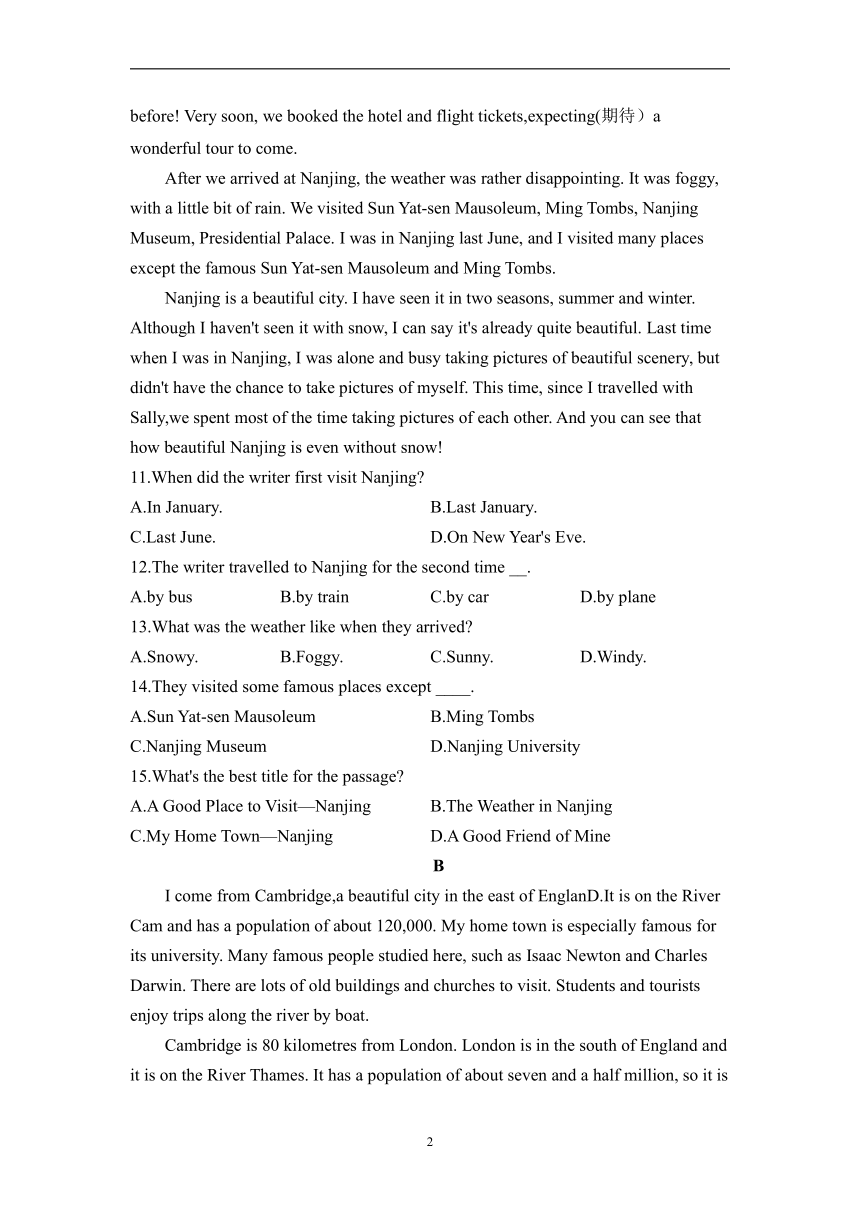 before! Very soon, we booked the hotel and flight tickets,expecting(期待）a wonderful tour to come.

After we arrived at Nanjing, the weather was rather disappointing. It was foggy, with a little bit of rain. We visited Sun Yat-sen Mausoleum, Ming Tombs, Nanjing Museum, Presidential Palace. I was in Nanjing last June, and I visited many places except the famous Sun Yat-sen Mausoleum and Ming Tombs.

Nanjing is a beautiful city. I have seen it in two seasons, summer and winter. Although I haven't seen it with snow, I can say it's already quite beautiful. Last time when I was in Nanjing, I was alone and busy taking pictures of beautiful scenery, but didn't have the chance to take pictures of myself. This time, since I travelled with Sally,we spent most of the time taking pictures of each other. And you can see that how beautiful Nanjing is even without snow!

11.When did the writer first visit Nanjing?

A.In January.
B.Last January.
C.Last June.
D.On New Year's Eve.

12.The writer travelled to Nanjing for the second time __.

A.by bus
B.by train
C.by car
D.by plane

13.What was the weather like when they arrived?

A.Snowy.
B.Foggy.
C.Sunny.
D.Windy.

14.They visited some famous places except ____.

A.Sun Yat-sen Mausoleum
B.Ming Tombs
C.Nanjing Museum
D.Nanjing University

15.What's the best title for the passage?

A.A Good Place to Visit—Nanjing
B.The Weather in Nanjing
C.My Home Town—Nanjing
D.A Good Friend of Mine

B

I come from Cambridge,a beautiful city in the east of EnglanD.It is on the River Cam and has a population of about 120,000. My home town is especially famous for its university. Many famous people studied here, such as Isaac Newton and Charles Darwin. There are lots of old buildings and churches to visit. Students and tourists enjoy trips along the river by boat.

Cambridge is 80 kilometres from London. London is in the south of England and it is on the River Thames. It has a population of about seven and a half million, so it is

2